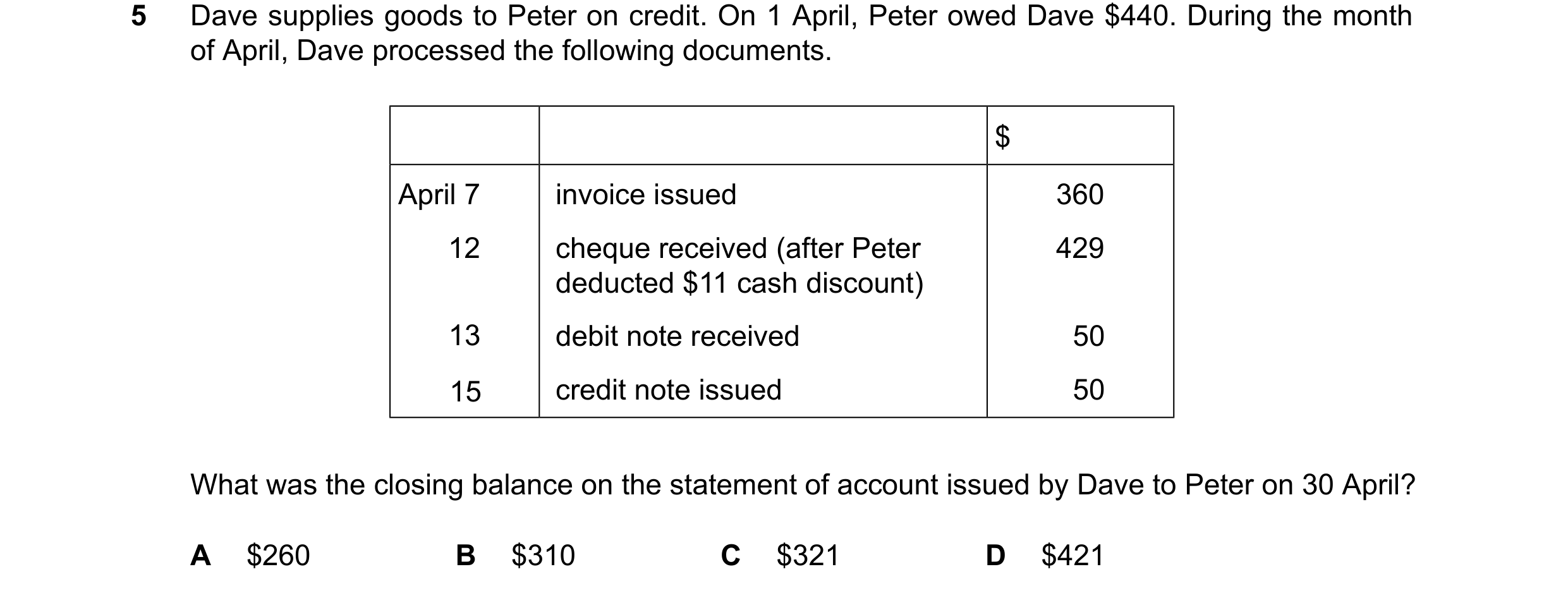 5 Dave supplies goods to Peter on credit. On 1 April, Peter owed Dave \$440. During the month of April, Dave processed the following documents.

| | | \$ |
|---|---|---|
| April 7 | invoice issued | 360 |
| 12 | cheque received (after Peter deducted \$11 cash discount) | 429 |
| 13 | debit note received | 50 |
| 15 | credit note issued | 50 |

What was the closing balance on the statement of account issued by Dave to Peter on 30 April?

A \$260 B \$310 C \$321 D \$421